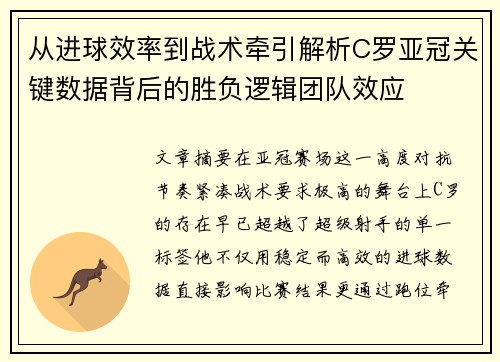 从进球效率到战术牵引解析C罗亚冠关键数据背后的胜负逻辑团队效应

文章摘要在亚冠赛场这一高度对抗节奏紧凑战术要求极高的舞台上C罗的存在早已超越了超级射手的单一标签他不仅用稳定而高效的进球数据直接影响比赛结果更通过跑位牵